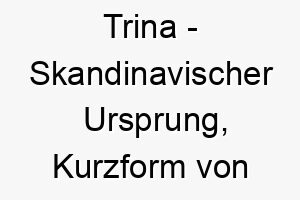 Trina - Skandinavischer Ursprung, Kurzform von